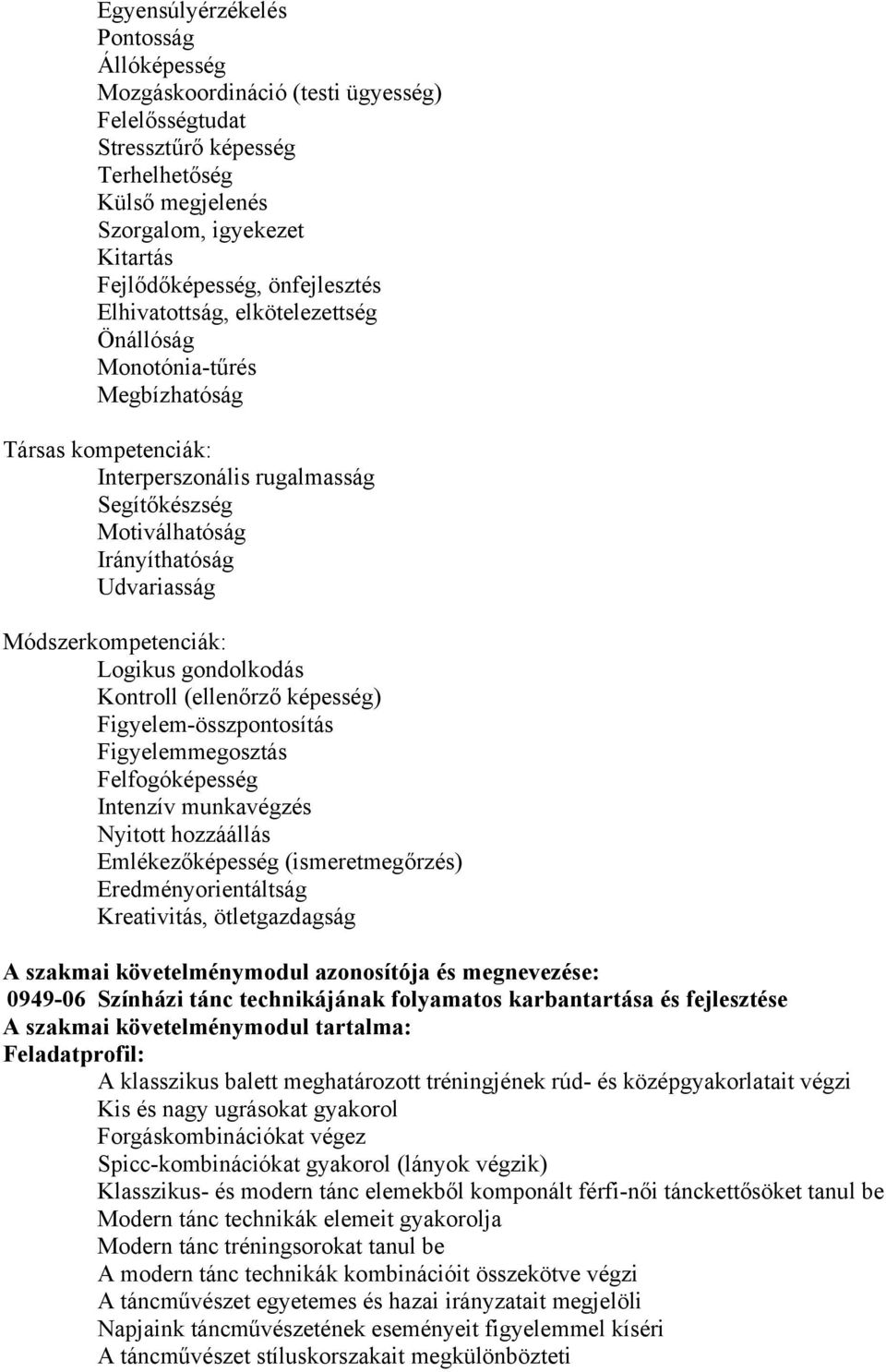 Egyensúlyérzékelés
Pontosság
Állóképesség
Mozgáskoordináció (testi ügyesség)
Felelősségtudat
Stressztűrő képesség
Terhelhetőség
Külső megjelenés
Szorgalom, igyekezet
Kitartás
Fejlődőképesség, önfejlesztés
Elhivatottság, elkötelezettség
Önállóság
Monotónia-tűrés
Megbízhatóság

Társas kompetenciák:
Interperszonális rugalmasság
Segítőkészség
Motiválhatóság
Irányíthatóság
Udvariasság

Módszerkompetenciák:
Logikus gondolkodás
Kontroll (ellenőrző képesség)
Figyelem-összpontosítás
Figyelemmegosztás
Felfogóképesség
Intenzív munkavégzés
Nyitott hozzáállás
Emlékezőképesség (ismeretmegőrzés)
Eredményorientáltság
Kreativitás, ötletgazdagság

A szakmai követelménymodul azonosítója és megnevezése:
0949-06 Színházi tánc technikájának folyamatos karbantartása és fejlesztése
A szakmai követelménymodul tartalma:
Feladatprofil:
A klasszikus balett meghatározott tréningjének rúd- és középgyakorlatait végzi
Kis és nagy ugrásokat gyakorol
Forgáskombinációkat végez
Spicc-kombinációkat gyakorol (lányok végzik)
Klasszikus- és modern tánc elemekből komponált férfi-női tánckettősöket tanul be
Modern tánc technikák elemeit gyakorolja
Modern tánc tréningsorokat tanul be
A modern tánc technikák kombinációit összekötve végzi
A táncművészet egyetemes és hazai irányzatait megjelöli
Napjaink táncművészetének eseményeit figyelemmel kíséri
A táncművészet stíluskorszakait megkülönbözteti